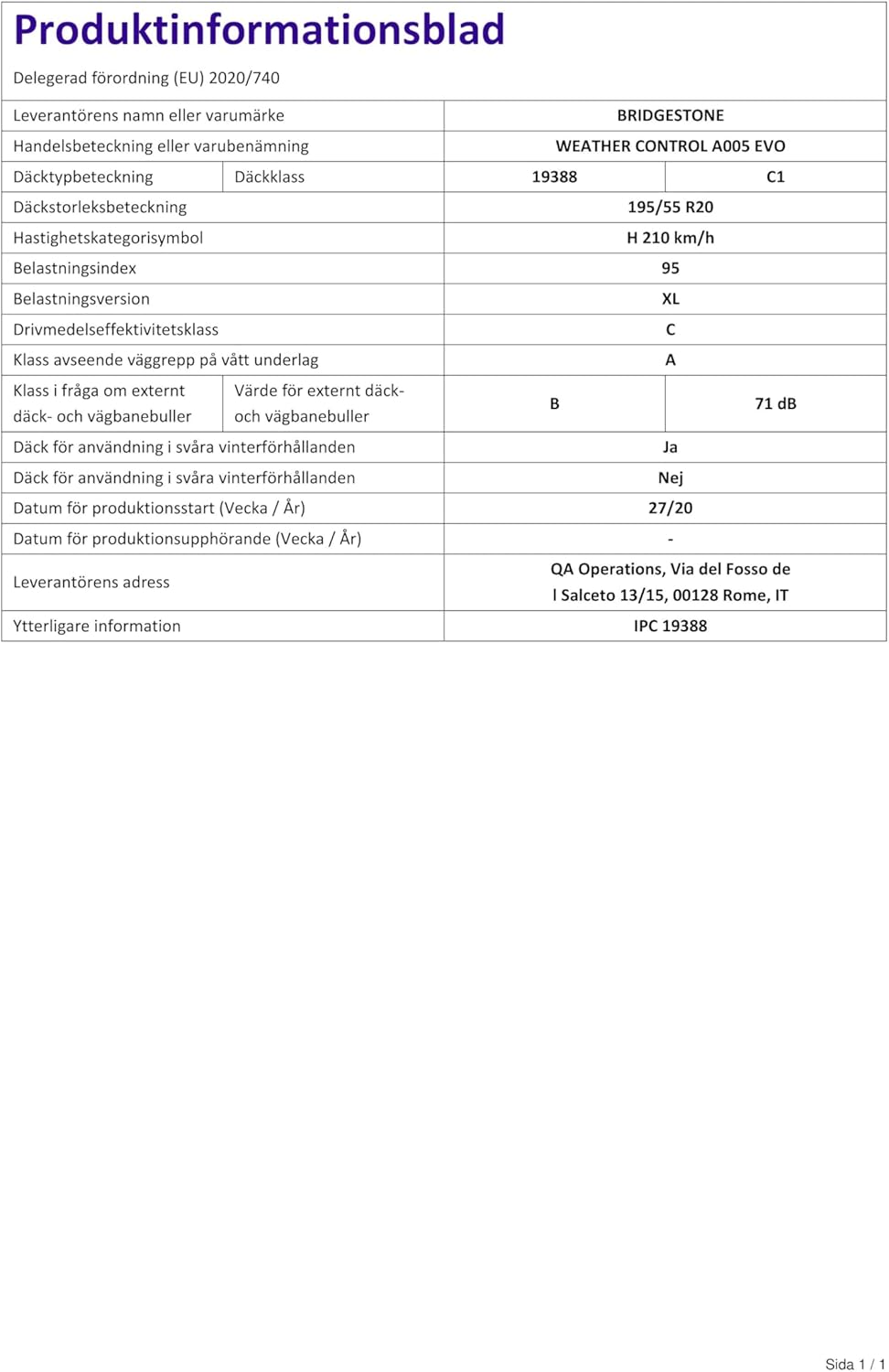 Produktinformationsblad

Delegerad förordning (EU) 2020/740

| | | | |
|---|---|---|---|
| Leverantörens namn eller varumärke | | BRIDGESTONE | |
| Handelsbeteckning eller varubenämning | | WEATHER CONTROL A005 EVO | |
| Däcktypbeteckning | Däckklass | 19388 | C1 |
| Däckstorleksbeteckning | | 195/55 R20 | |
| Hastighetskategorisymbol | | H 210 km/h | |
| Belastningsindex | | 95 | |
| Belastningsversion | | XL | |
| Drivmedelseffektivitetsklass | | C | |
| Klass avseende väggrepp på vått underlag | | A | |
| Klass i fråga om externt däck- och vägbanebuller | Värde för externt däck- och vägbanebuller | B | 71 dB |
| Däck för användning i svåra vinterförhållanden | | Ja | |
| Däck för användning i svåra vinterförhållanden | | Nej | |
| Datum för produktionsstart (Vecka / År) | | 27/20 | |
| Datum för produktionsupphörande (Vecka / År) | | - | |
| Leverantörens adress | | QA Operations, Via del Fosso de l Salceto 13/15, 00128 Rome, IT | |
| Ytterligare information | | IPC 19388 | |

Sida 1 / 1